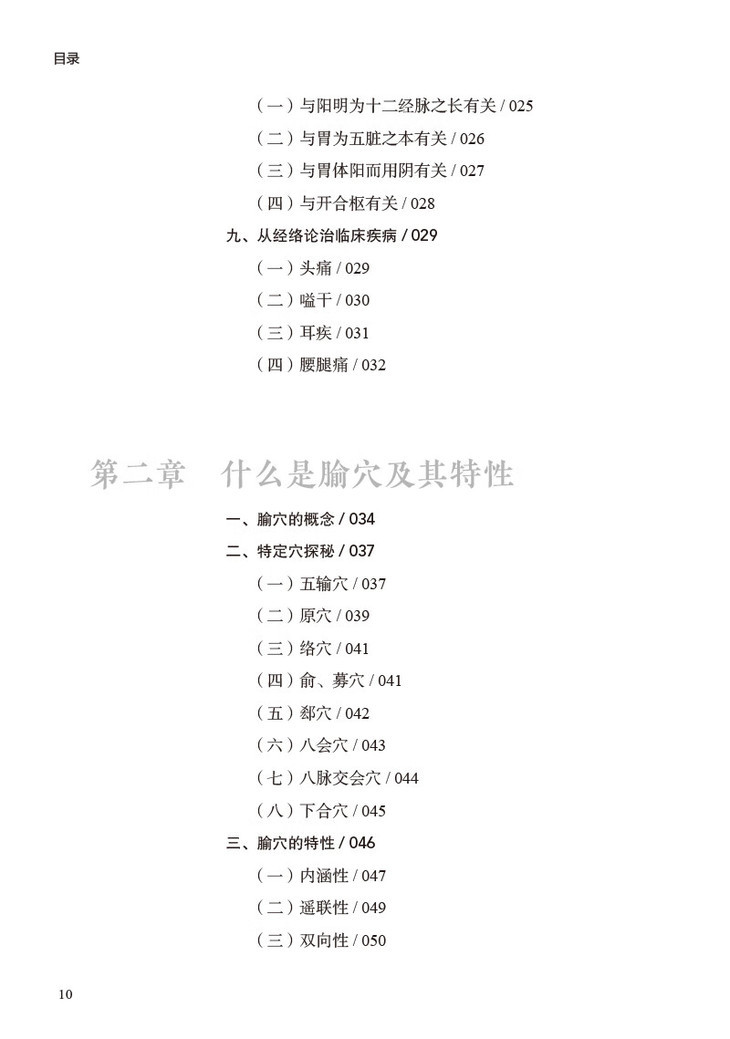 目录

（一）与阳明为十二经脉之长有关 / 025

（二）与胃为五脏之本有关 / 026

（三）与胃体阳而用阴有关 / 027

（四）与开合枢有关 / 028

九、从经络论治临床疾病 / 029

（一）头痛 / 029

（二）嗌干 / 030

（三）耳疾 / 031

（四）腰腿痛 / 032

第二章 什么是腧穴及其特性

一、腧穴的概念 / 034

二、特定穴探秘 / 037

（一）五输穴 / 037

（二）原穴 / 039

（三）络穴 / 041

（四）俞、募穴 / 041

（五）郄穴 / 042

（六）八会穴 / 043

（七）八脉交会穴 / 044

（八）下合穴 / 045

三、腧穴的特性 / 046

（一）内涵性 / 047

（二）遥联性 / 049

（三）双向性 / 050

10